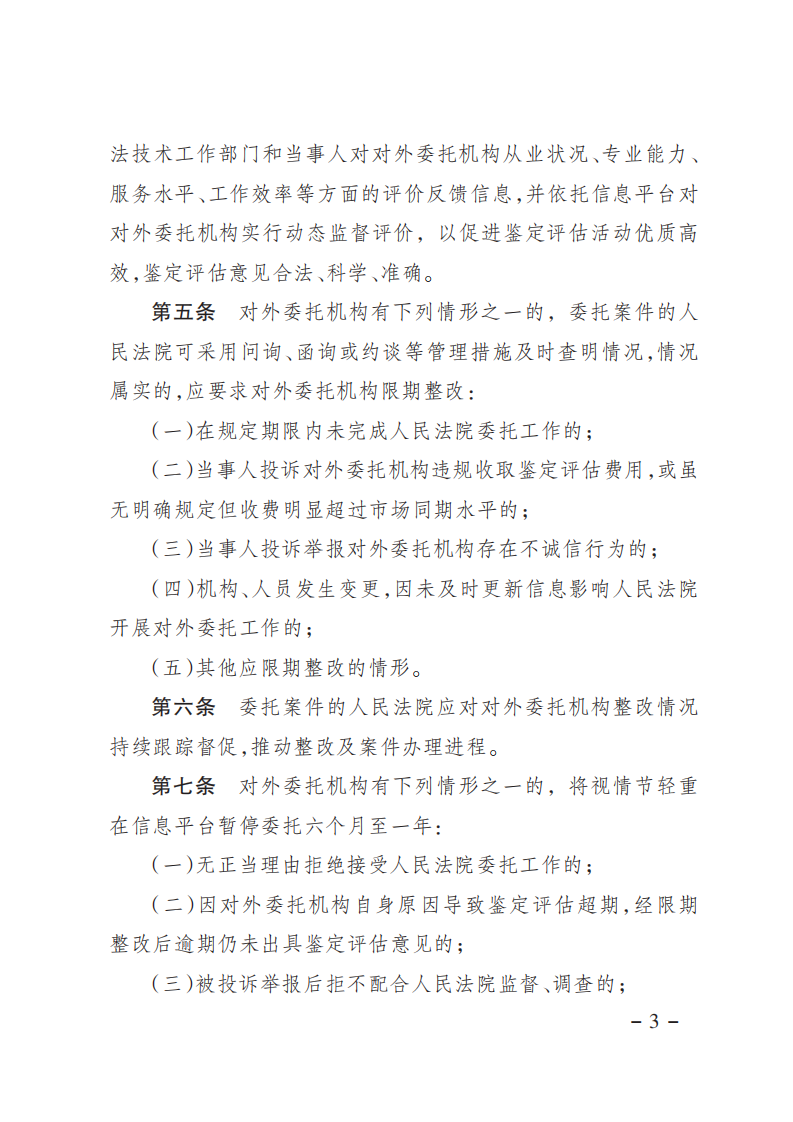 法技术工作部门和当事人对对外委托机构从业状况、专业能力、服务水平、工作效率等方面的评价反馈信息，并依托信息平台对对外委托机构实行动态监督评价，以促进鉴定评估活动优质高效，鉴定评估意见合法、科学、准确。

第五条　对外委托机构有下列情形之一的，委托案件的人民法院可采用问询、函询或约谈等管理措施及时查明情况，情况属实的，应要求对外委托机构限期整改：

（一）在规定期限内未完成人民法院委托工作的；

（二）当事人投诉对外委托机构违规收取鉴定评估费用，或虽无明确规定但收费明显超过市场同期水平的；

（三）当事人投诉举报对外委托机构存在不诚信行为的；

（四）机构、人员发生变更，因未及时更新信息影响人民法院开展对外委托工作的；

（五）其他应限期整改的情形。

第六条　委托案件的人民法院应对对外委托机构整改情况持续跟踪督促，推动整改及案件办理进程。

第七条　对外委托机构有下列情形之一的，将视情节轻重在信息平台暂停委托六个月至一年：

（一）无正当理由拒绝接受人民法院委托工作的；

（二）因对外委托机构自身原因导致鉴定评估超期，经限期整改后逾期仍未出具鉴定评估意见的；

（三）被投诉举报后拒不配合人民法院监督、调查的；

－3－